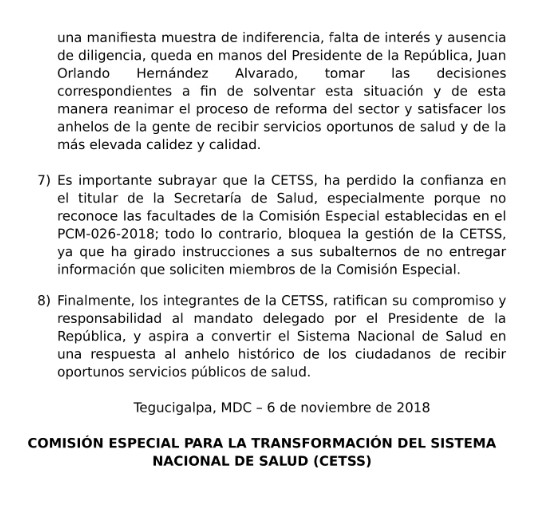 una manifiesta muestra de indiferencia, falta de interés y ausencia de diligencia, queda en manos del Presidente de la República, Juan Orlando Hernández Alvarado, tomar las decisiones correspondientes a fin de solventar esta situación y de esta manera reanimar el proceso de reforma del sector y satisfacer los anhelos de la gente de recibir servicios oportunos de salud y de la más elevada calidez y calidad.

7) Es importante subrayar que la CETSS, ha perdido la confianza en el titular de la Secretaría de Salud, especialmente porque no reconoce las facultades de la Comisión Especial establecidas en el PCM-026-2018; todo lo contrario, bloquea la gestión de la CETSS, ya que ha girado instrucciones a sus subalternos de no entregar información que soliciten miembros de la Comisión Especial.

8) Finalmente, los integrantes de la CETSS, ratifican su compromiso y responsabilidad al mandato delegado por el Presidente de la República, y aspira a convertir el Sistema Nacional de Salud en una respuesta al anhelo histórico de los ciudadanos de recibir oportunos servicios públicos de salud.

Tegucigalpa, MDC – 6 de noviembre de 2018

COMISIÓN ESPECIAL PARA LA TRANSFORMACIÓN DEL SISTEMA NACIONAL DE SALUD (CETSS)